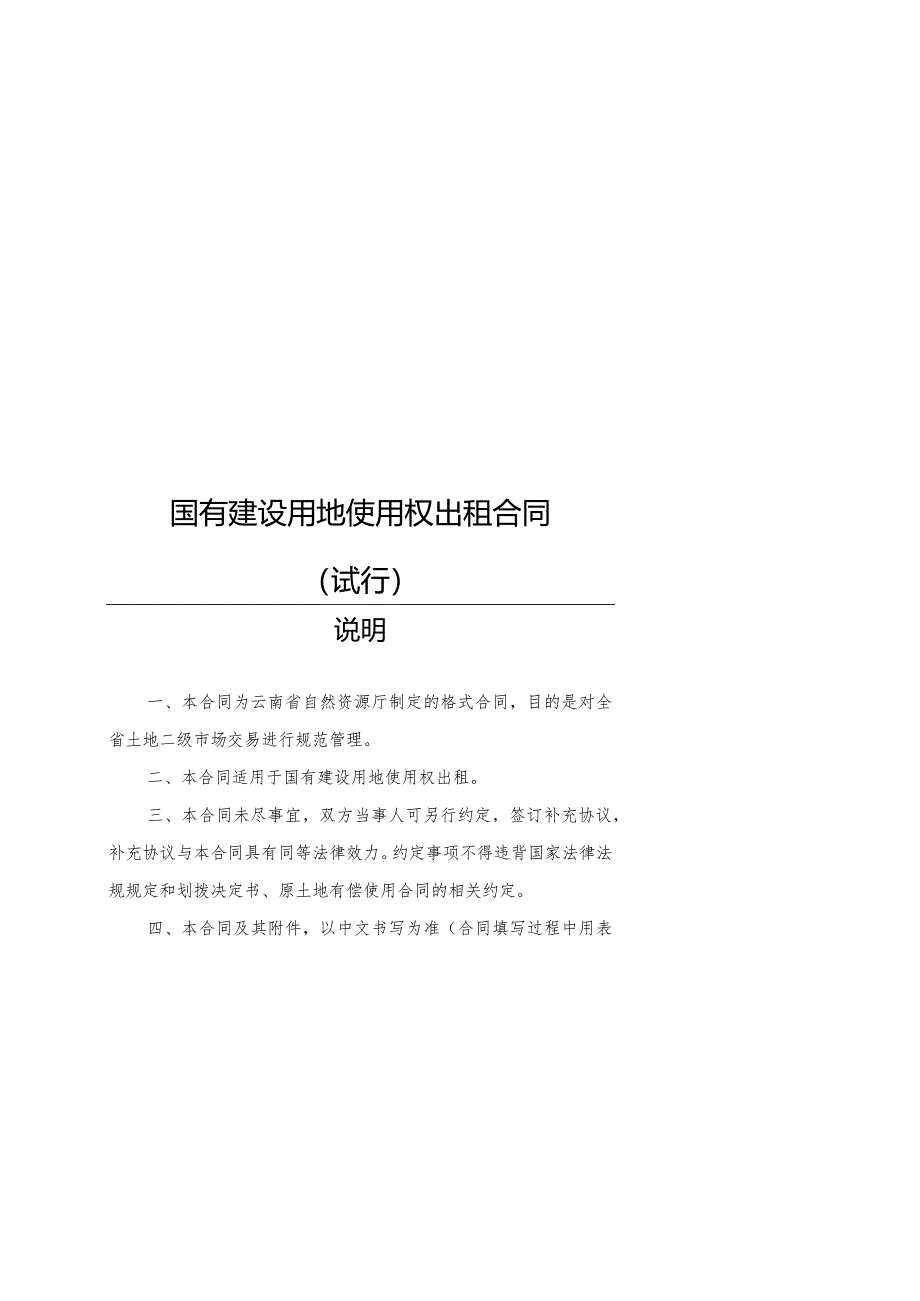 国有建设用地使用权出租合同

（试行）

说明

一、本合同为云南省自然资源厅制定的格式合同，目的是对全省土地二级市场交易进行规范管理。

二、本合同适用于国有建设用地使用权出租。

三、本合同未尽事宜，双方当事人可另行约定，签订补充协议，补充协议与本合同具有同等法律效力。约定事项不得违背国家法律法规规定和划拨决定书、原土地有偿使用合同的相关约定。

四、本合同及其附件，以中文书写为准（合同填写过程中用表